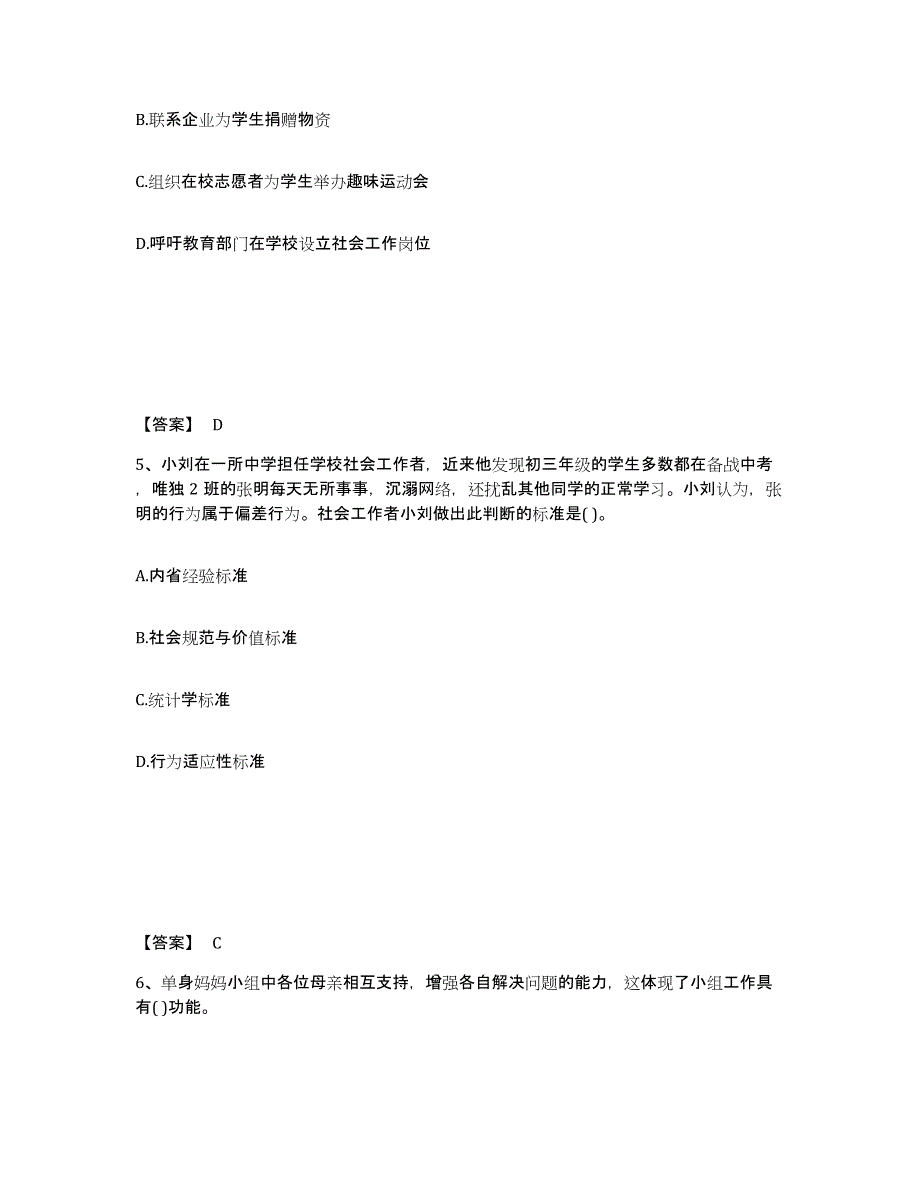 B.联系企业为学生捐赠物资

C.组织在校志愿者为学生举办趣味运动会

D.呼吁教育部门在学校设立社会工作岗位

【答案】 D

5、小刘在一所中学担任学校社会工作者，近来他发现初三年级的学生多数都在备战中考，唯独 2 班的张明每天无所事事，沉溺网络，还扰乱其他同学的正常学习。小刘认为，张明的行为属于偏差行为。社会工作者小刘做出此判断的标准是( )。

A.内省经验标准

B.社会规范与价值标准

C.统计学标准

D.行为适应性标准

【答案】 C

6、单身妈妈小组中各位母亲相互支持，增强各自解决问题的能力，这体现了小组工作具有( )功能。